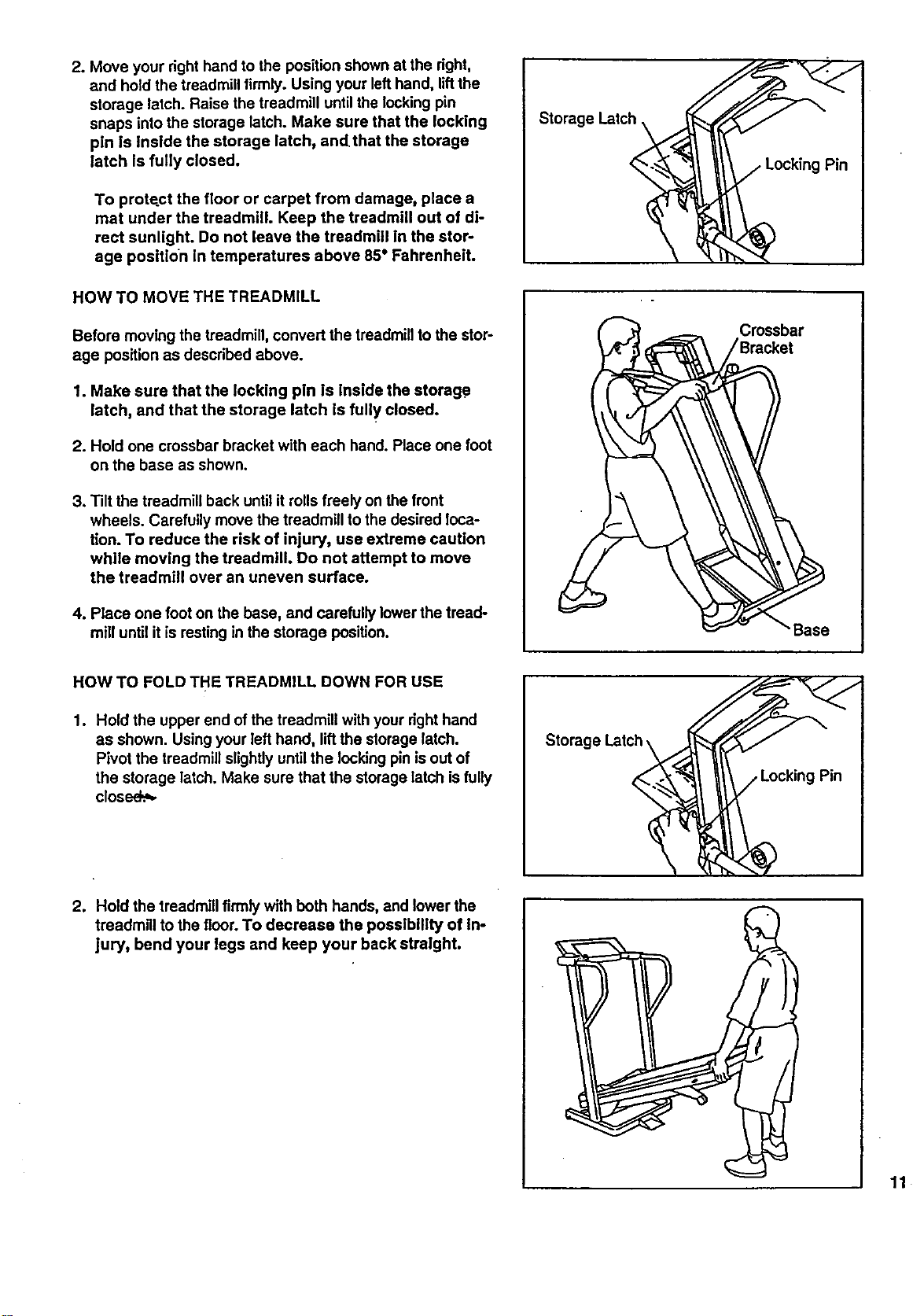 2. Move your right hand to the position shown at the right, and hold the treadmill firmly. Using your left hand, lift the storage latch. Raise the treadmill until the locking pin snaps into the storage latch. Make sure that the locking pin is inside the storage latch, and that the storage latch is fully closed.

To protect the floor or carpet from damage, place a mat under the treadmill. Keep the treadmill out of direct sunlight. Do not leave the treadmill in the storage position in temperatures above 85° Fahrenheit.

Storage Latch

Locking Pin

HOW TO MOVE THE TREADMILL

Before moving the treadmill, convert the treadmill to the storage position as described above.

1. Make sure that the locking pin is inside the storage latch, and that the storage latch is fully closed.

2. Hold one crossbar bracket with each hand. Place one foot on the base as shown.

3. Tilt the treadmill back until it rolls freely on the front wheels. Carefully move the treadmill to the desired location. To reduce the risk of injury, use extreme caution while moving the treadmill. Do not attempt to move the treadmill over an uneven surface.

4. Place one foot on the base, and carefully lower the treadmill until it is resting in the storage position.

Crossbar Bracket

Base

HOW TO FOLD THE TREADMILL DOWN FOR USE

1. Hold the upper end of the treadmill with your right hand as shown. Using your left hand, lift the storage latch. Pivot the treadmill slightly until the locking pin is out of the storage latch. Make sure that the storage latch is fully closed.

Storage Latch

Locking Pin

2. Hold the treadmill firmly with both hands, and lower the treadmill to the floor. To decrease the possibility of injury, bend your legs and keep your back straight.

11